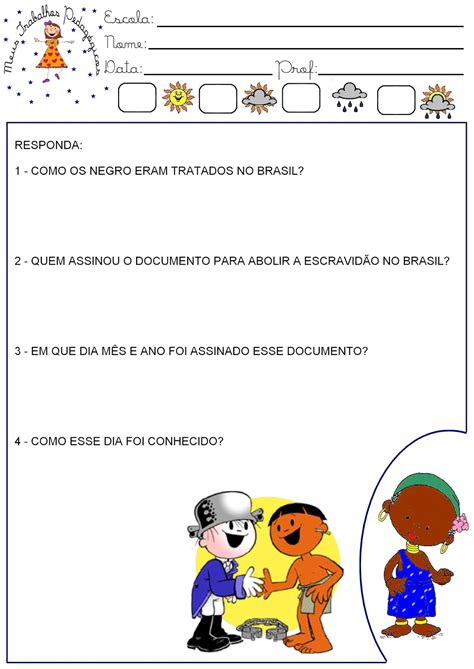 Meus Trabalhos Pedagógicos

Escola:

Nome:

Data: Prof:

RESPONDA:

1 - COMO OS NEGRO ERAM TRATADOS NO BRASIL?

2 - QUEM ASSINOU O DOCUMENTO PARA ABOLIR A ESCRAVIDÃO NO BRASIL?

3 - EM QUE DIA MÊS E ANO FOI ASSINADO ESSE DOCUMENTO?

4 - COMO ESSE DIA FOI CONHECIDO?